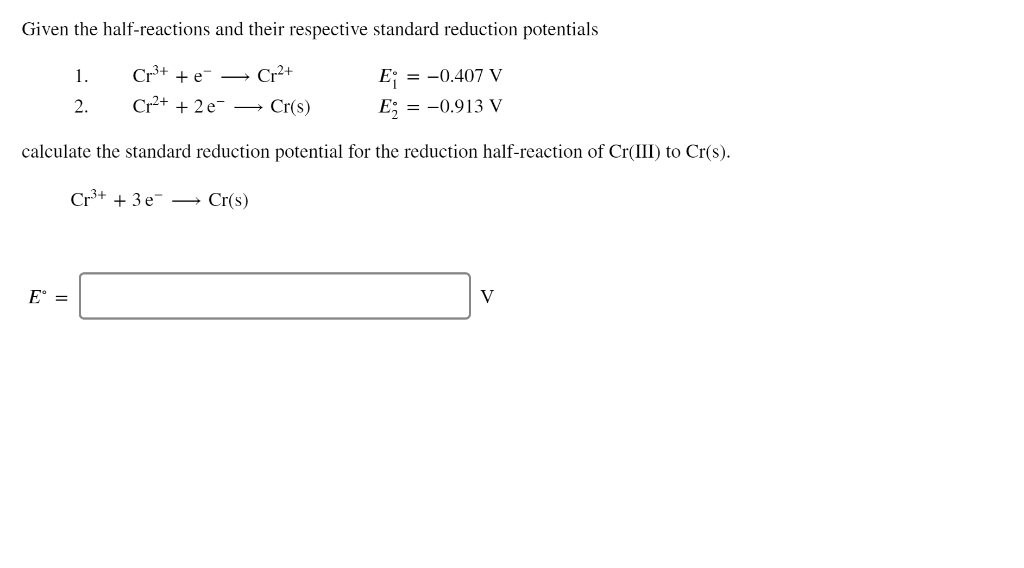 Given the half-reactions and their respective standard reduction potentials

1. $Cr^{3+} + e^- \longrightarrow Cr^{2+}$ $E_1^\circ = -0.407$ V

2. $Cr^{2+} + 2e^- \longrightarrow Cr(s)$ $E_2^\circ = -0.913$ V

calculate the standard reduction potential for the reduction half-reaction of Cr(III) to Cr(s).

$Cr^{3+} + 3e^- \longrightarrow Cr(s)$

$E^\circ =$ V